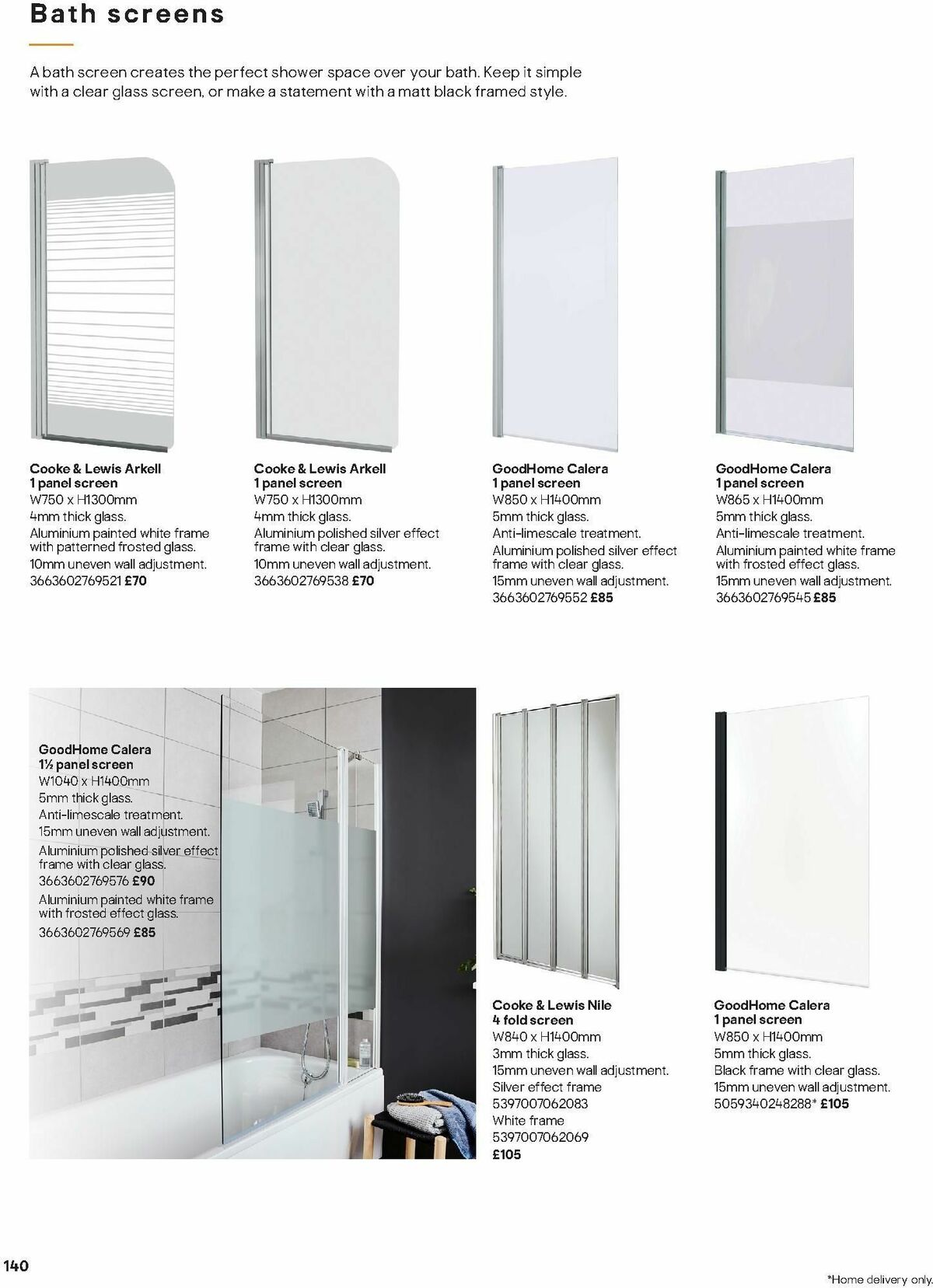 Bath screens

A bath screen creates the perfect shower space over your bath. Keep it simple with a clear glass screen, or make a statement with a matt black framed style.

Cooke & Lewis Arkell
1 panel screen
W750 x H1300mm
4mm thick glass.
Aluminium painted white frame with patterned frosted glass.
10mm uneven wall adjustment.
3663602769521 £70

Cooke & Lewis Arkell
1 panel screen
W750 x H1300mm
4mm thick glass.
Aluminium polished silver effect frame with clear glass.
10mm uneven wall adjustment.
3663602769538 £70

GoodHome Calera
1 panel screen
W850 x H1400mm
5mm thick glass.
Anti-limescale treatment.
Aluminium polished silver effect frame with clear glass.
15mm uneven wall adjustment.
3663602769552 £85

GoodHome Calera
1 panel screen
W865 x H1400mm
5mm thick glass.
Anti-limescale treatment.
Aluminium painted white frame with frosted effect glass.
15mm uneven wall adjustment.
3663602769545 £85

GoodHome Calera
1½ panel screen
W1040 x H1400mm
5mm thick glass.
Anti-limescale treatment.
15mm uneven wall adjustment.
Aluminium polished silver effect frame with clear glass.
3663602769576 £90
Aluminium painted white frame with frosted effect glass.
3663602769569 £85

Cooke & Lewis Nile
4 fold screen
W840 x H1400mm
3mm thick glass.
15mm uneven wall adjustment.
Silver effect frame
5397007062083
White frame
5397007062069
£105

GoodHome Calera
1 panel screen
W850 x H1400mm
5mm thick glass.
Black frame with clear glass.
15mm uneven wall adjustment.
5059340248288* £105

140

*Home delivery only.